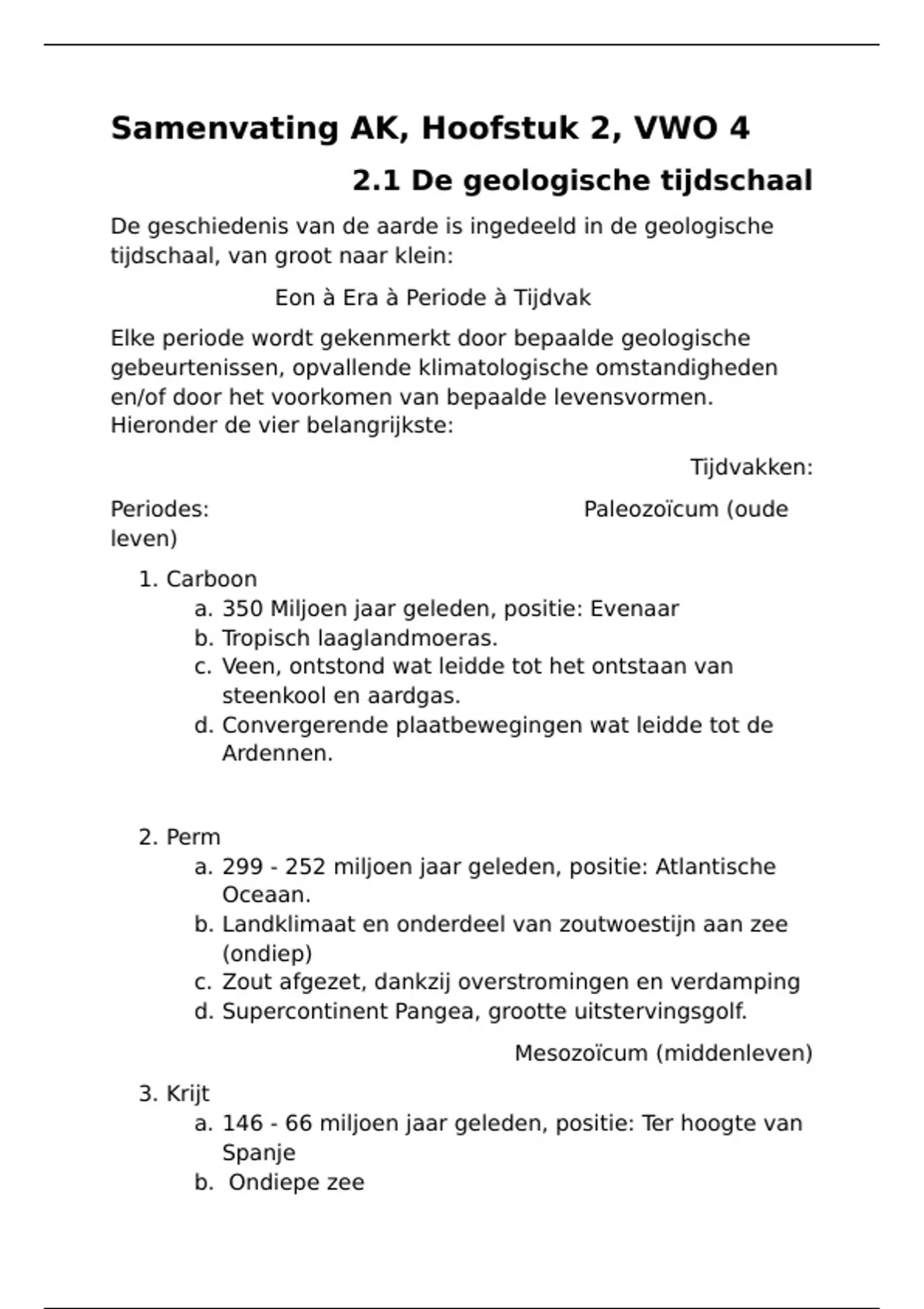 Samenvating AK, Hoofstuk 2, VWO 4

2.1 De geologische tijdschaal

De geschiedenis van de aarde is ingedeeld in de geologische tijdschaal, van groot naar klein:

Eon à Era à Periode à Tijdvak

Elke periode wordt gekenmerkt door bepaalde geologische gebeurtenissen, opvallende klimatologische omstandigheden en/of door het voorkomen van bepaalde levensvormen. Hieronder de vier belangrijkste:

Tijdvakken:

Periodes: Paleozoïcum (oude leven)

1. Carboon
 a. 350 Miljoen jaar geleden, positie: Evenaar
 b. Tropisch laaglandmoeras.
 c. Veen, ontstond wat leidde tot het ontstaan van steenkool en aardgas.
 d. Convergerende plaatbewegingen wat leidde tot de Ardennen.

2. Perm
 a. 299 - 252 miljoen jaar geleden, positie: Atlantische Oceaan.
 b. Landklimaat en onderdeel van zoutwoestijn aan zee (ondiep)
 c. Zout afgezet, dankzij overstromingen en verdamping
 d. Supercontinent Pangea, grootte uitstervingsgolf.

Mesozoïcum (middenleven)

3. Krijt
 a. 146 - 66 miljoen jaar geleden, positie: Ter hoogte van Spanje
 b. Ondiepe zee